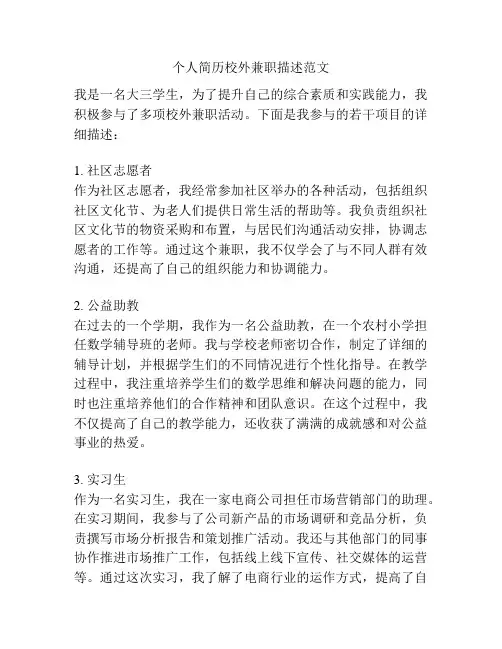 个人简历校外兼职描述范文

我是一名大三学生，为了提升自己的综合素质和实践能力，我积极参与了多项校外兼职活动。下面是我参与的若干项目的详细描述：

1. 社区志愿者
作为社区志愿者，我经常参加社区举办的各种活动，包括组织社区文化节、为老人们提供日常生活的帮助等。我负责组织社区文化节的物资采购和布置，与居民们沟通活动安排，协调志愿者的工作等。通过这个兼职，我不仅学会了与不同人群有效沟通，还提高了自己的组织能力和协调能力。

2. 公益助教
在过去的一个学期，我作为一名公益助教，在一个农村小学担任数学辅导班的老师。我与学校老师密切合作，制定了详细的辅导计划，并根据学生们的不同情况进行个性化指导。在教学过程中，我注重培养学生们的数学思维和解决问题的能力，同时也注重培养他们的合作精神和团队意识。在这个过程中，我不仅提高了自己的教学能力，还收获了满满的成就感和对公益事业的热爱。

3. 实习生
作为一名实习生，我在一家电商公司担任市场营销部门的助理。在实习期间，我参与了公司新产品的市场调研和竞品分析，负责撰写市场分析报告和策划推广活动。我还与其他部门的同事协作推进市场推广工作，包括线上线下宣传、社交媒体的运营等。通过这次实习，我了解了电商行业的运作方式，提高了自